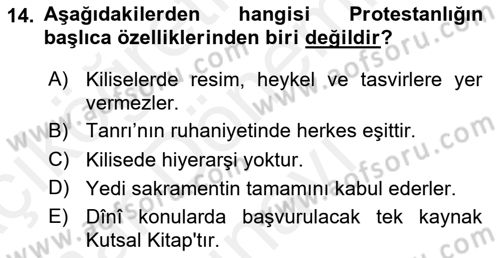 14. Aşağıdakilerden hangisi Protestanlığın başlıca özelliklerinden biri değildir?

A) Kiliselerde resim, heykel ve tasvirlere yer vermezler.
B) Tanrı'nın ruhaniyetinde herkes eşittir.
C) Kilisede hiyerarşi yoktur.
D) Yedi sakramentin tamamını kabul ederler.
E) Dînî konularda başvurulacak tek kaynak Kutsal Kitap'tır.

www.aofsoru.com